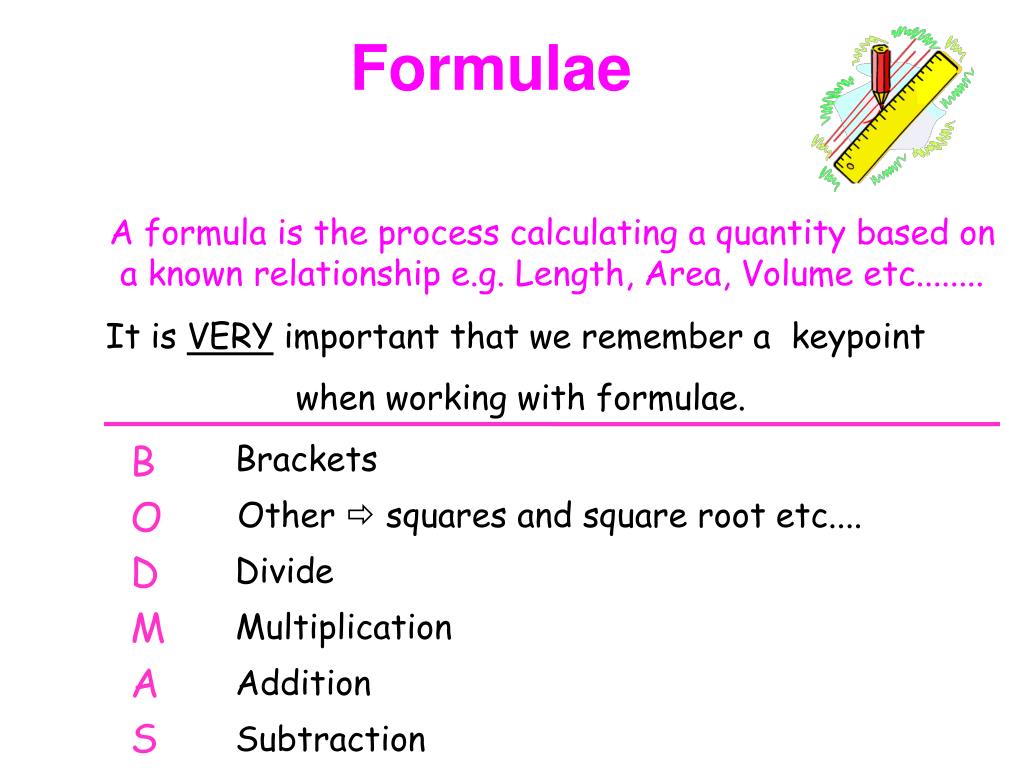 Formulae

A formula is the process calculating a quantity based on a known relationship e.g. Length, Area, Volume etc........

It is VERY important that we remember a keypoint when working with formulae.

B Brackets
O Other ⇨ squares and square root etc....
D Divide
M Multiplication
A Addition
S Subtraction